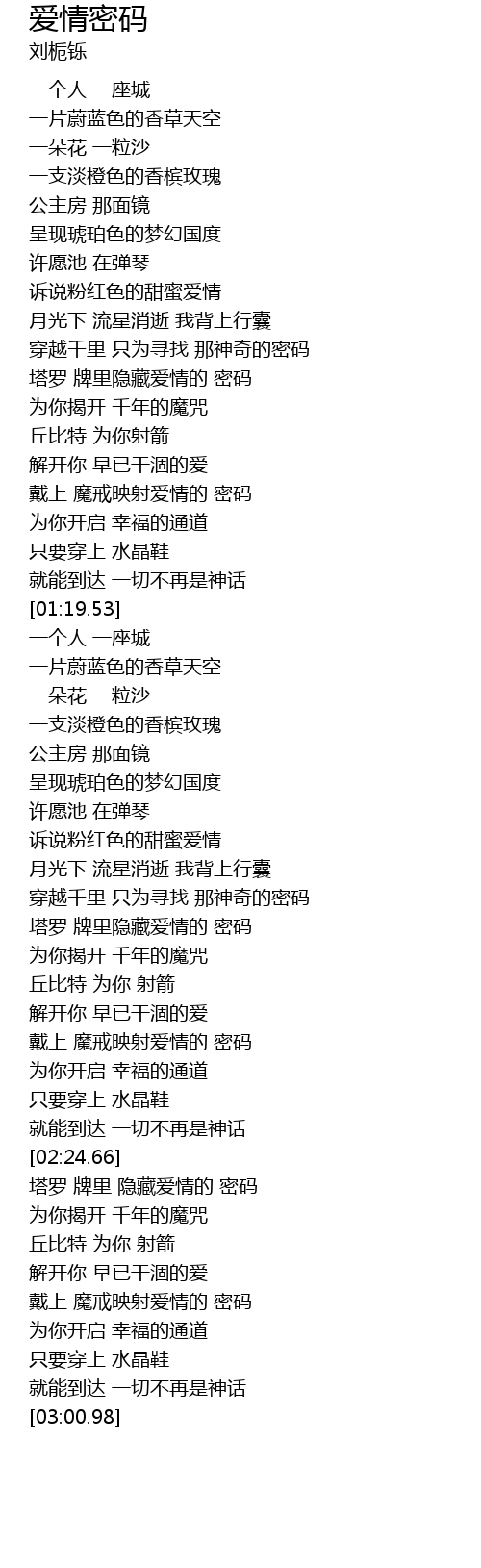 爱情密码
刘栀铄

一个人 一座城
一片蔚蓝色的香草天空
一朵花 一粒沙
一支淡橙色的香槟玫瑰
公主房 那面镜
呈现琥珀色的梦幻国度
许愿池 在弹琴
诉说粉红色的甜蜜爱情
月光下 流星消逝 我背上行囊
穿越千里 只为寻找 那神奇的密码
塔罗 牌里隐藏爱情的 密码
为你揭开 千年的魔咒
丘比特 为你射箭
解开你 早已干涸的爱
戴上 魔戒映射爱情的 密码
为你开启 幸福的通道
只要穿上 水晶鞋
就能到达 一切不再是神话
[01:19.53]
一个人 一座城
一片蔚蓝色的香草天空
一朵花 一粒沙
一支淡橙色的香槟玫瑰
公主房 那面镜
呈现琥珀色的梦幻国度
许愿池 在弹琴
诉说粉红色的甜蜜爱情
月光下 流星消逝 我背上行囊
穿越千里 只为寻找 那神奇的密码
塔罗 牌里隐藏爱情的 密码
为你揭开 千年的魔咒
丘比特 为你 射箭
解开你 早已干涸的爱
戴上 魔戒映射爱情的 密码
为你开启 幸福的通道
只要穿上 水晶鞋
就能到达 一切不再是神话
[02:24.66]
塔罗 牌里 隐藏爱情的 密码
为你揭开 千年的魔咒
丘比特 为你 射箭
解开你 早已干涸的爱
戴上 魔戒映射爱情的 密码
为你开启 幸福的通道
只要穿上 水晶鞋
就能到达 一切不再是神话
[03:00.98]